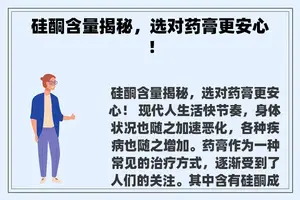 硅酮含量揭秘，选对药膏更安心！

硅酮含量揭秘，选对药膏更安心！ 现代人生活快节奏，身体状况也随之加速恶化，各种疾病也随之增加。药膏作为一种常见的治疗方式，逐渐受到了人们的关注。其中含有硅酮成